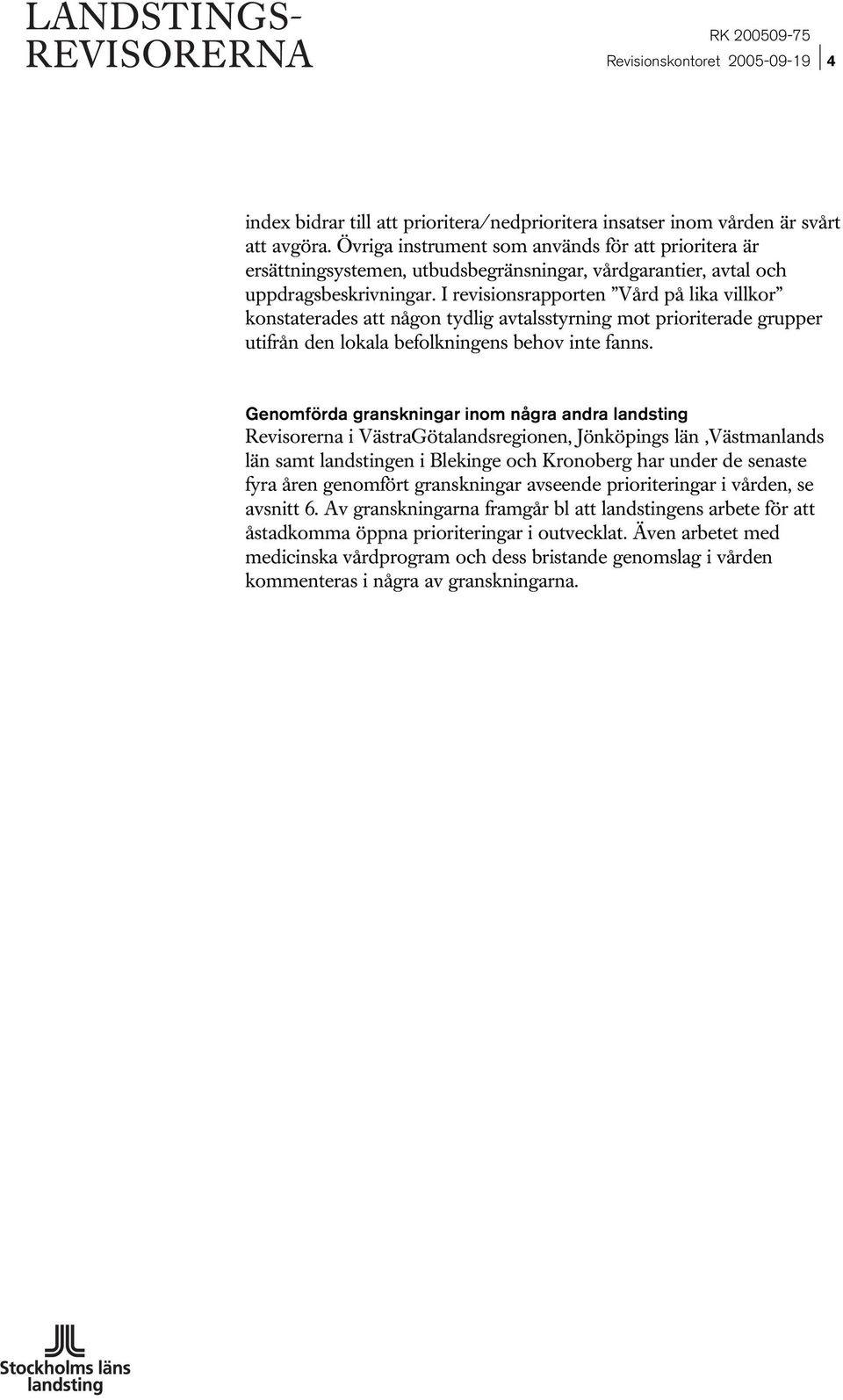 LANDSTINGS-
REVISORERNA

RK 200509-75
Revisionskontoret 2005-09-19 4

index bidrar till att prioritera/nedprioritera insatser inom vården är svårt att avgöra. Övriga instrument som används för att prioritera är ersättningsystemen, utbudsbegränsningar, vårdgarantier, avtal och uppdragsbeskrivningar. I revisionsrapporten ”Vård på lika villkor” konstaterades att någon tydlig avtalsstyrning mot prioriterade grupper utifrån den lokala befolkningens behov inte fanns.

Genomförda granskningar inom några andra landsting
Revisorerna i VästraGötalandsregionen, Jönköpings län ,Västmanlands län samt landstingen i Blekinge och Kronoberg har under de senaste fyra åren genomfört granskningar avseende prioriteringar i vården, se avsnitt 6. Av granskningarna framgår bl att landstingens arbete för att åstadkomma öppna prioriteringar i outvecklat. Även arbetet med medicinska vårdprogram och dess bristande genomslag i vården kommenteras i några av granskningarna.

Stockholms läns landsting